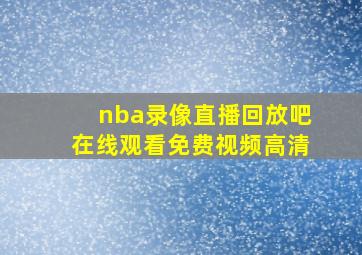 nba录像直播回放吧
在线观看免费视频高清